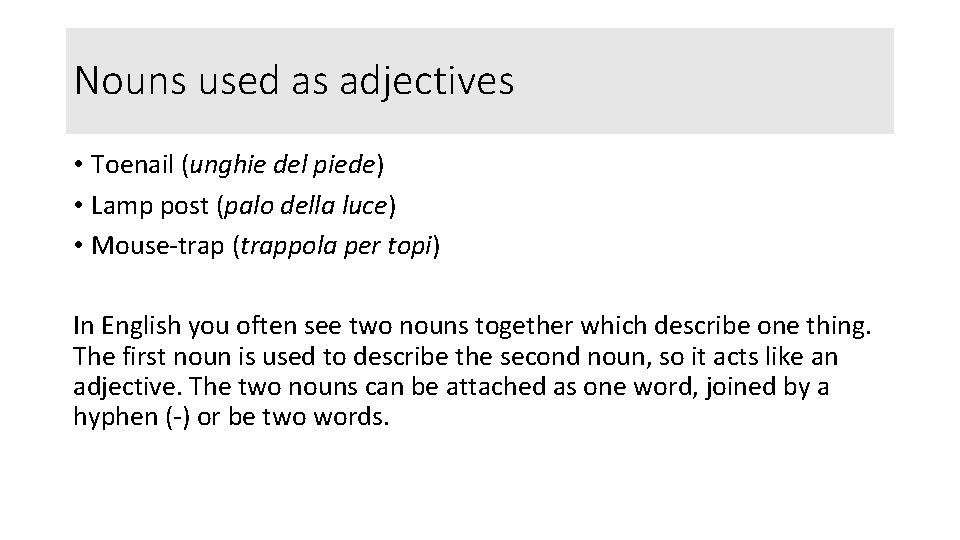 Nouns used as adjectives

• Toenail (unghie del piede)
• Lamp post (palo della luce)
• Mouse-trap (trappola per topi)

In English you often see two nouns together which describe one thing. The first noun is used to describe the second noun, so it acts like an adjective. The two nouns can be attached as one word, joined by a hyphen (-) or be two words.